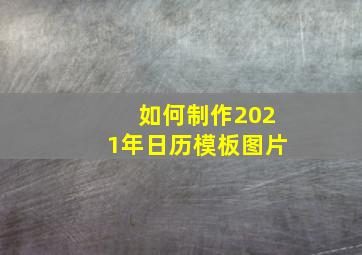 如何制作2021年日历模板图片